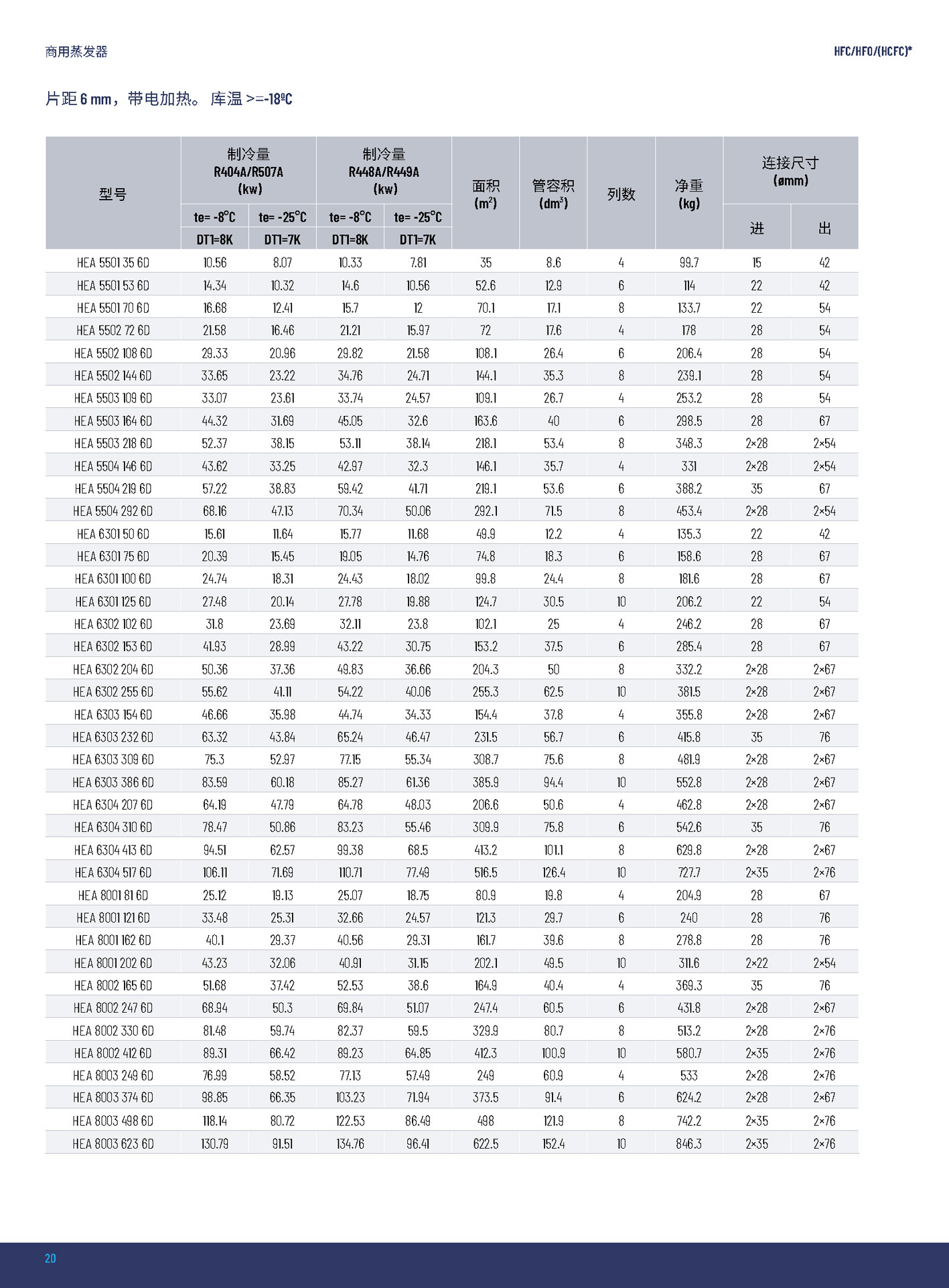 商用蒸发器

HFC/HFO/(HCFC)*

片距 6 mm，带电加热。 库温 >=-18ºC

| 型号 | 制冷量 R404A/R507A (kw) te= -8°C DT1=8K | 制冷量 R404A/R507A (kw) te= -25°C DT1=7K | 制冷量 R448A/R449A (kw) te= -8°C DT1=8K | 制冷量 R448A/R449A (kw) te= -25°C DT1=7K | 面积 ($m^2$) | 管容积 ($dm^3$) | 列数 | 净重 (kg) | 连接尺寸 (ømm) 进 | 连接尺寸 (ømm) 出 |
|---|---|---|---|---|---|---|---|---|---|---|
| HEA 5501 35 6D | 10.56 | 8.07 | 10.33 | 7.81 | 35 | 8.6 | 4 | 99.7 | 15 | 42 |
| HEA 5501 53 6D | 14.34 | 10.32 | 14.6 | 10.56 | 52.6 | 12.9 | 6 | 114 | 22 | 42 |
| HEA 5501 70 6D | 16.68 | 12.41 | 15.7 | 12 | 70.1 | 17.1 | 8 | 133.7 | 22 | 54 |
| HEA 5502 72 6D | 21.58 | 16.46 | 21.21 | 15.97 | 72 | 17.6 | 4 | 178 | 28 | 54 |
| HEA 5502 108 6D | 29.33 | 20.96 | 29.82 | 21.58 | 108.1 | 26.4 | 6 | 206.4 | 28 | 54 |
| HEA 5502 144 6D | 33.65 | 23.22 | 34.76 | 24.71 | 144.1 | 35.3 | 8 | 239.1 | 28 | 54 |
| HEA 5503 109 6D | 33.07 | 23.61 | 33.74 | 24.57 | 109.1 | 26.7 | 4 | 253.2 | 28 | 54 |
| HEA 5503 164 6D | 44.32 | 31.69 | 45.05 | 32.6 | 163.6 | 40 | 6 | 298.5 | 28 | 67 |
| HEA 5503 218 6D | 52.37 | 38.15 | 53.11 | 38.14 | 218.1 | 53.4 | 8 | 348.3 | 2×28 | 2×54 |
| HEA 5504 146 6D | 43.62 | 33.25 | 42.97 | 32.3 | 146.1 | 35.7 | 4 | 331 | 2×28 | 2×54 |
| HEA 5504 219 6D | 57.22 | 38.83 | 59.42 | 41.71 | 219.1 | 53.6 | 6 | 388.2 | 35 | 67 |
| HEA 5504 292 6D | 68.16 | 47.13 | 70.34 | 50.06 | 292.1 | 71.5 | 8 | 453.4 | 2×28 | 2×54 |
| HEA 6301 50 6D | 15.61 | 11.64 | 15.77 | 11.68 | 49.9 | 12.2 | 4 | 135.3 | 22 | 42 |
| HEA 6301 75 6D | 20.39 | 15.45 | 19.05 | 14.76 | 74.8 | 18.3 | 6 | 158.6 | 28 | 67 |
| HEA 6301 100 6D | 24.74 | 18.31 | 24.43 | 18.02 | 99.8 | 24.4 | 8 | 181.6 | 28 | 67 |
| HEA 6301 125 6D | 27.48 | 20.14 | 27.78 | 19.88 | 124.7 | 30.5 | 10 | 206.2 | 22 | 54 |
| HEA 6302 102 6D | 31.8 | 23.69 | 32.11 | 23.8 | 102.1 | 25 | 4 | 246.2 | 28 | 67 |
| HEA 6302 153 6D | 41.93 | 28.99 | 43.22 | 30.75 | 153.2 | 37.5 | 6 | 285.4 | 28 | 67 |
| HEA 6302 204 6D | 50.36 | 37.36 | 49.83 | 36.66 | 204.3 | 50 | 8 | 332.2 | 2×28 | 2×67 |
| HEA 6302 255 6D | 55.62 | 41.11 | 54.22 | 40.06 | 255.3 | 62.5 | 10 | 381.5 | 2×28 | 2×67 |
| HEA 6303 154 6D | 46.66 | 35.98 | 44.74 | 34.33 | 154.4 | 37.8 | 4 | 355.8 | 2×28 | 2×67 |
| HEA 6303 232 6D | 63.32 | 43.84 | 65.24 | 46.47 | 231.5 | 56.7 | 6 | 415.8 | 35 | 76 |
| HEA 6303 309 6D | 75.3 | 52.97 | 77.15 | 55.34 | 308.7 | 75.6 | 8 | 481.9 | 2×28 | 2×67 |
| HEA 6303 386 6D | 83.59 | 60.18 | 85.27 | 61.36 | 385.9 | 94.4 | 10 | 552.8 | 2×28 | 2×67 |
| HEA 6304 207 6D | 64.19 | 47.79 | 64.78 | 48.03 | 206.6 | 50.6 | 4 | 462.8 | 2×28 | 2×67 |
| HEA 6304 310 6D | 78.47 | 50.86 | 83.23 | 55.46 | 309.9 | 75.8 | 6 | 542.6 | 35 | 76 |
| HEA 6304 413 6D | 94.51 | 62.57 | 99.38 | 68.5 | 413.2 | 101.1 | 8 | 629.8 | 2×28 | 2×67 |
| HEA 6304 517 6D | 106.11 | 71.69 | 110.71 | 77.49 | 516.5 | 126.4 | 10 | 727.7 | 2×35 | 2×76 |
| HEA 8001 81 6D | 25.12 | 19.13 | 25.07 | 18.75 | 80.9 | 19.8 | 4 | 204.9 | 28 | 67 |
| HEA 8001 121 6D | 33.48 | 25.31 | 32.66 | 24.57 | 121.3 | 29.7 | 6 | 240 | 28 | 76 |
| HEA 8001 162 6D | 40.1 | 29.37 | 40.56 | 29.31 | 161.7 | 39.6 | 8 | 278.8 | 28 | 76 |
| HEA 8001 202 6D | 43.23 | 32.06 | 40.91 | 31.15 | 202.1 | 49.5 | 10 | 311.6 | 2×22 | 2×54 |
| HEA 8002 165 6D | 51.68 | 37.42 | 52.53 | 38.6 | 164.9 | 40.4 | 4 | 369.3 | 35 | 76 |
| HEA 8002 247 6D | 68.94 | 50.3 | 69.84 | 51.07 | 247.4 | 60.5 | 6 | 431.8 | 2×28 | 2×67 |
| HEA 8002 330 6D | 81.48 | 59.74 | 82.37 | 59.5 | 329.9 | 80.7 | 8 | 513.2 | 2×28 | 2×76 |
| HEA 8002 412 6D | 89.31 | 66.42 | 89.23 | 64.85 | 412.3 | 100.9 | 10 | 580.7 | 2×35 | 2×76 |
| HEA 8003 249 6D | 76.99 | 58.52 | 77.13 | 57.49 | 249 | 60.9 | 4 | 533 | 2×28 | 2×76 |
| HEA 8003 374 6D | 98.85 | 66.35 | 103.23 | 71.94 | 373.5 | 91.4 | 6 | 624.2 | 2×28 | 2×67 |
| HEA 8003 498 6D | 118.14 | 80.72 | 122.53 | 86.49 | 498 | 121.9 | 8 | 742.2 | 2×35 | 2×76 |
| HEA 8003 623 6D | 130.79 | 91.51 | 134.76 | 96.41 | 622.5 | 152.4 | 10 | 846.3 | 2×35 | 2×76 |

20